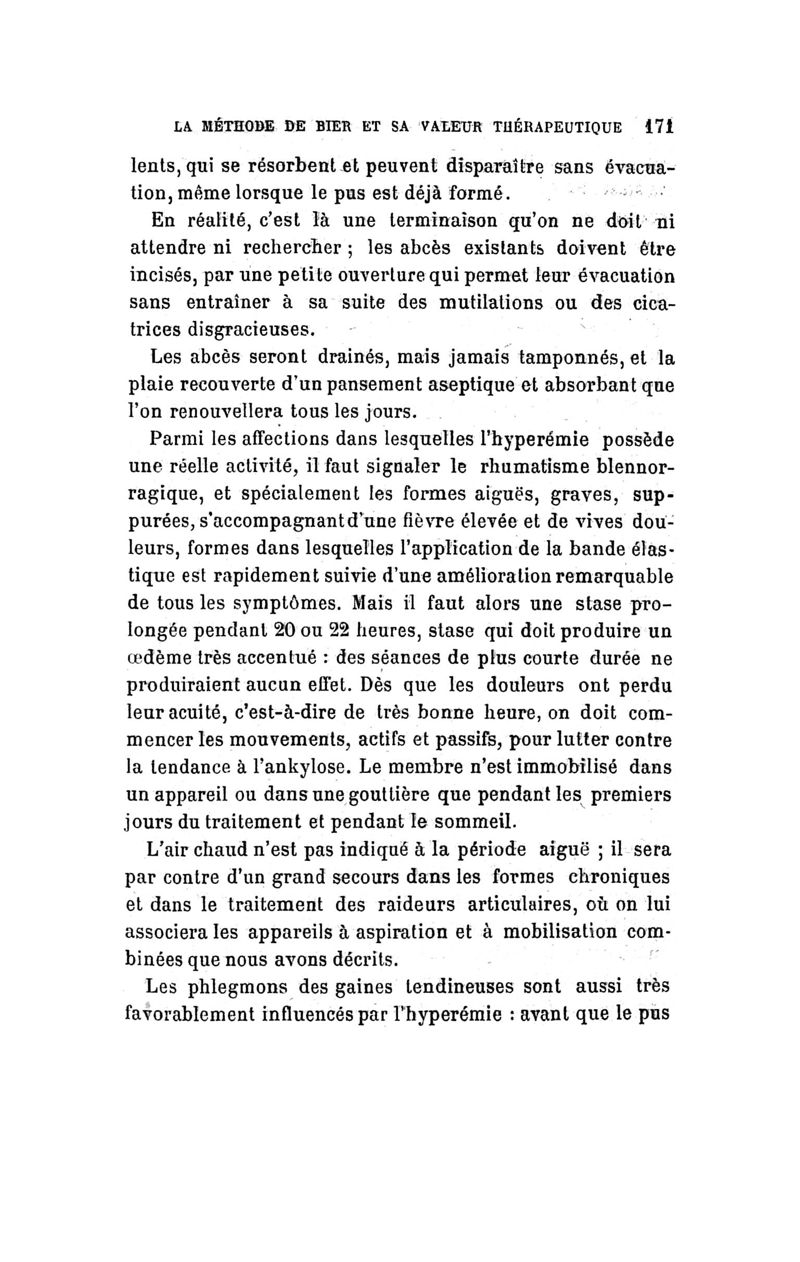 LA MÉTHODE DE BIER ET SA VALEUR THÉRAPEUTIQUE 171

lents, qui se résorbent et peuvent disparaître sans évacuation, même lorsque le pus est déjà formé.

En réalité, c'est là une terminaison qu'on ne doit ni attendre ni rechercher ; les abcès existants doivent être incisés, par une petite ouverture qui permet leur évacuation sans entraîner à sa suite des mutilations ou des cicatrices disgracieuses.

Les abcès seront drainés, mais jamais tamponnés, et la plaie recouverte d'un pansement aseptique et absorbant que l'on renouvellera tous les jours.

Parmi les affections dans lesquelles l'hyperémie possède une réelle activité, il faut signaler le rhumatisme blennorragique, et spécialement les formes aiguës, graves, suppurées, s'accompagnant d'une fièvre élevée et de vives douleurs, formes dans lesquelles l'application de la bande élastique est rapidement suivie d'une amélioration remarquable de tous les symptômes. Mais il faut alors une stase prolongée pendant 20 ou 22 heures, stase qui doit produire un œdème très accentué : des séances de plus courte durée ne produiraient aucun effet. Dès que les douleurs ont perdu leur acuité, c'est-à-dire de très bonne heure, on doit commencer les mouvements, actifs et passifs, pour lutter contre la tendance à l'ankylose. Le membre n'est immobilisé dans un appareil ou dans une gouttière que pendant les premiers jours du traitement et pendant le sommeil.

L'air chaud n'est pas indiqué à la période aiguë ; il sera par contre d'un grand secours dans les formes chroniques et dans le traitement des raideurs articulaires, où on lui associera les appareils à aspiration et à mobilisation combinées que nous avons décrits.

Les phlegmons des gaines tendineuses sont aussi très favorablement influencés par l'hyperémie : avant que le pus